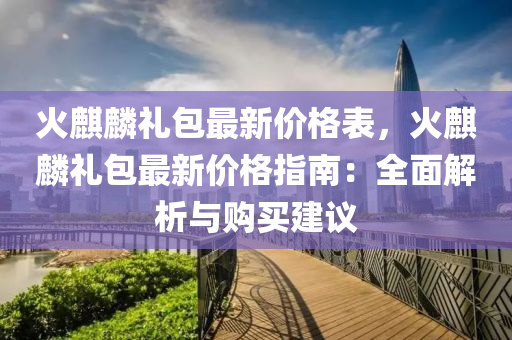 火麒麟礼包最新价格表，火麒麟礼包最新价格指南：全面解析与购买建议